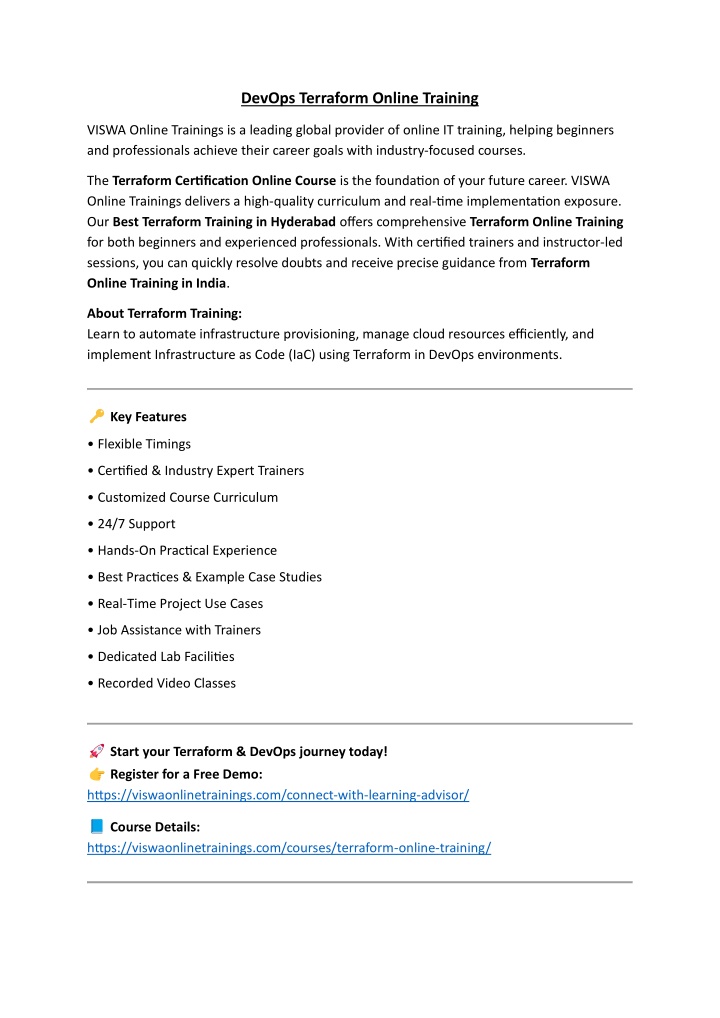 DevOps Terraform Online Training

VISWA Online Trainings is a leading global provider of online IT training, helping beginners and professionals achieve their career goals with industry-focused courses.

The Terraform Certification Online Course is the foundation of your future career. VISWA Online Trainings delivers a high-quality curriculum and real-time implementation exposure. Our Best Terraform Training in Hyderabad offers comprehensive Terraform Online Training for both beginners and experienced professionals. With certified trainers and instructor-led sessions, you can quickly resolve doubts and receive precise guidance from Terraform Online Training in India.

About Terraform Training:
Learn to automate infrastructure provisioning, manage cloud resources efficiently, and implement Infrastructure as Code (IaC) using Terraform in DevOps environments.

🔑 Key Features

• Flexible Timings
• Certified & Industry Expert Trainers
• Customized Course Curriculum
• 24/7 Support
• Hands-On Practical Experience
• Best Practices & Example Case Studies
• Real-Time Project Use Cases
• Job Assistance with Trainers
• Dedicated Lab Facilities
• Recorded Video Classes

🚀 Start your Terraform & DevOps journey today!
👉 Register for a Free Demo:
https://viswaonlinetrainings.com/connect-with-learning-advisor/

📘 Course Details:
https://viswaonlinetrainings.com/courses/terraform-online-training/